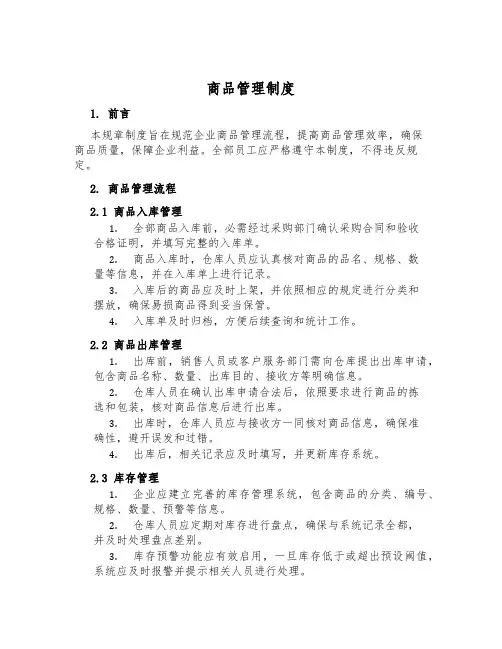 商品管理制度

1. 前言

本规章制度旨在规范企业商品管理流程，提高商品管理效率，确保商品质量，保障企业利益。全部员工应严格遵守本制度，不得违反规定。

2. 商品管理流程

2.1 商品入库管理

1. 全部商品入库前，必需经过采购部门确认采购合同和验收合格证明，并填写完整的入库单。

2. 商品入库时，仓库人员应认真核对商品的品名、规格、数量等信息，并在入库单上进行记录。

3. 入库后的商品应及时上架，并依照相应的规定进行分类和摆放，确保易损商品得到妥当保管。

4. 入库单及时归档，方便后续查询和统计工作。

2.2 商品出库管理

1. 出库前，销售人员或客户服务部门需向仓库提出出库申请，包含商品名称、数量、出库目的、接收方等明确信息。

2. 仓库人员在确认出库申请合法后，依照要求进行商品的拣选和包装，核对商品信息后进行出库。

3. 出库时，仓库人员应与接收方一同核对商品信息，确保准确性，避开误发和过错。

4. 出库后，相关记录应及时填写，并更新库存系统。

2.3 库存管理

1. 企业应建立完善的库存管理系统，包含商品的分类、编号、规格、数量、预警等信息。

2. 仓库人员应定期对库存进行盘点，确保与系统记录全都，并及时处理盘点差别。

3. 库存预警功能应有效启用，一旦库存低于或超出预设阈值，系统应及时报警并提示相关人员进行处理。